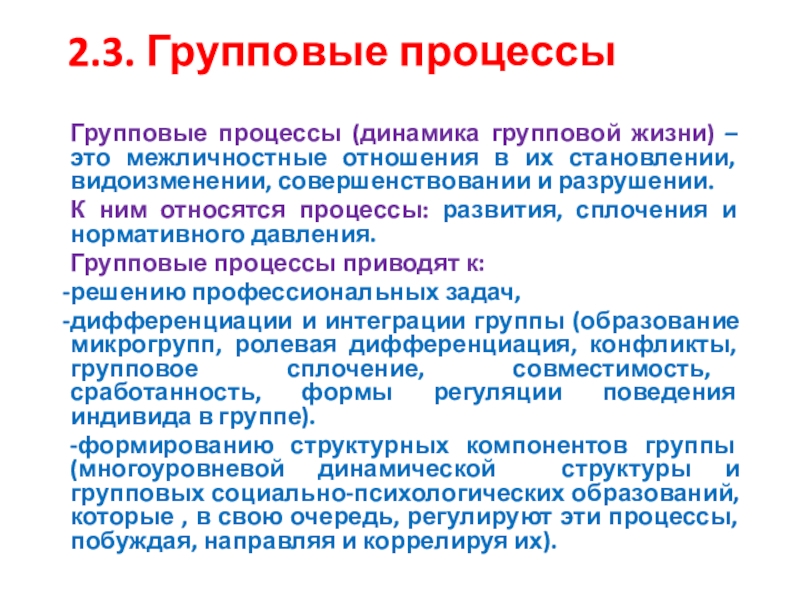 2.3. Групповые процессы

Групповые процессы (динамика групповой жизни) – это межличностные отношения в их становлении, видоизменении, совершенствовании и разрушении.

К ним относятся процессы: развития, сплочения и нормативного давления.

Групповые процессы приводят к:

-решению профессиональных задач,

-дифференциации и интеграции группы (образование микрогрупп, ролевая дифференциация, конфликты, групповое сплочение, совместимость, сработанность, формы регуляции поведения индивида в группе).

-формированию структурных компонентов группы (многоуровневой динамической структуры и групповых социально-психологических образований, которые , в свою очередь, регулируют эти процессы, побуждая, направляя и коррелируя их).